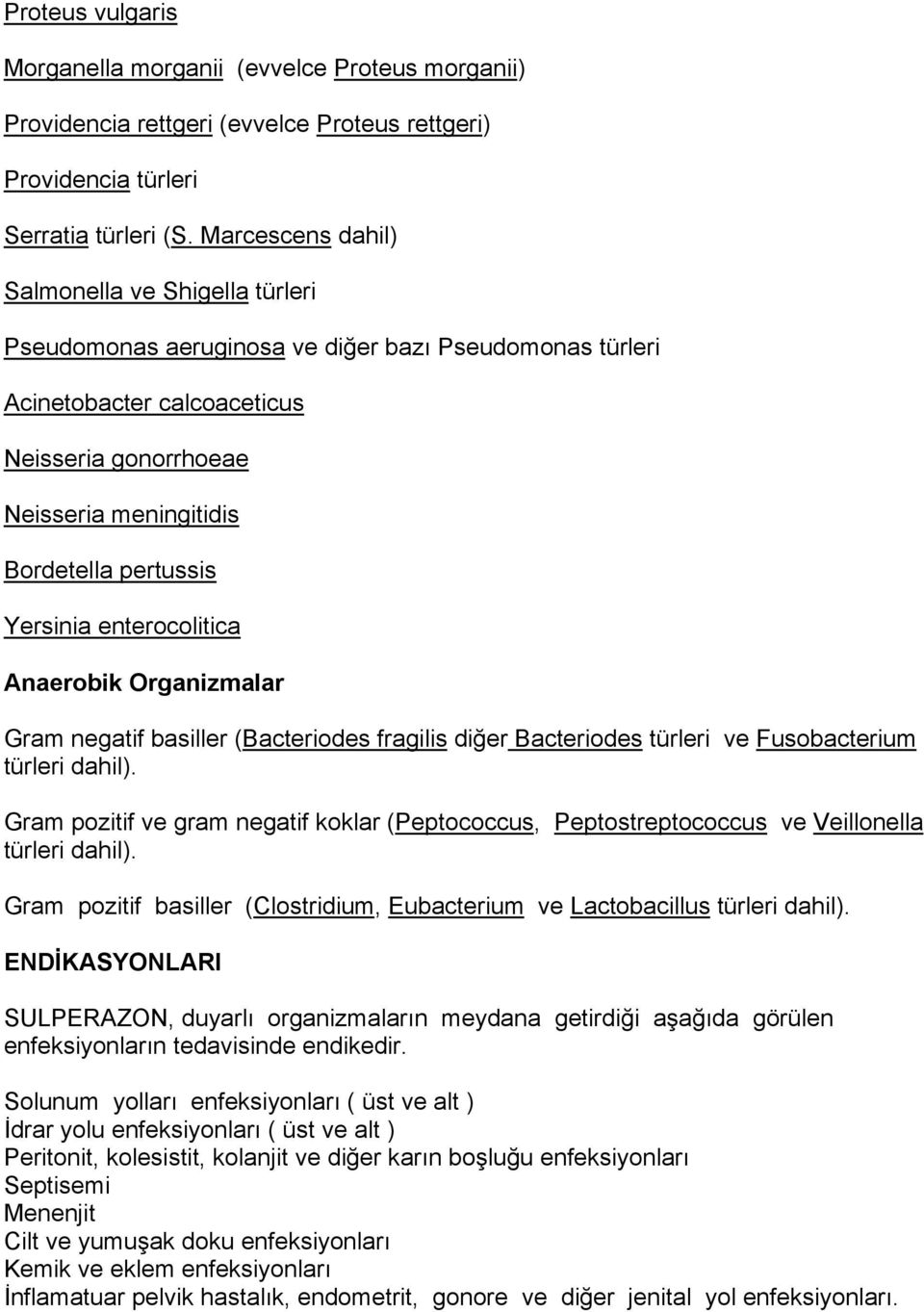 Proteus vulgaris

Morganella morganii (evvelce Proteus morganii)

Providencia rettgeri (evvelce Proteus rettgeri)

Providencia türleri

Serratia türleri (S. Marcescens dahil)

Salmonella ve Shigella türleri

Pseudomonas aeruginosa ve diğer bazı Pseudomonas türleri

Acinetobacter calcoaceticus

Neisseria gonorrhoeae

Neisseria meningitidis

Bordetella pertussis

Yersinia enterocolitica

Anaerobik Organizmalar

Gram negatif basiller (Bacteriodes fragilis diğer Bacteriodes türleri ve Fusobacterium türleri dahil).

Gram pozitif ve gram negatif koklar (Peptococcus, Peptostreptococcus ve Veillonella türleri dahil).

Gram pozitif basiller (Clostridium, Eubacterium ve Lactobacillus türleri dahil).

ENDİKASYONLARI

SULPERAZON, duyarlı organizmaların meydana getirdiği aşağıda görülen enfeksiyonların tedavisinde endikedir.

Solunum yolları enfeksiyonları ( üst ve alt )
İdrar yolu enfeksiyonları ( üst ve alt )
Peritonit, kolesistit, kolanjit ve diğer karın boşluğu enfeksiyonları
Septisemi
Menenjit
Cilt ve yumuşak doku enfeksiyonları
Kemik ve eklem enfeksiyonları
İnflamatuar pelvik hastalık, endometrit, gonore ve diğer jenital yol enfeksiyonları.